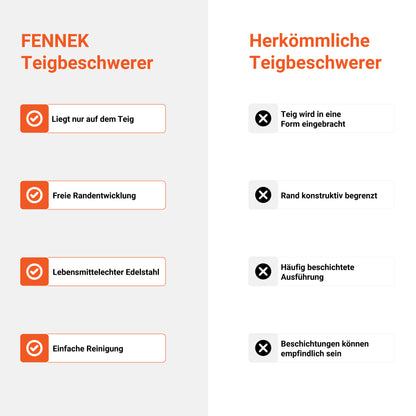 FENNEK
Teigbeschwerer

Liegt nur auf dem Teig

Freie Randentwicklung

Lebensmittelechter Edelstahl

Einfache Reinigung

Herkömmliche
Teigbeschwerer

Teig wird in eine Form eingebracht

Rand konstruktiv begrenzt

Häufig beschichtete Ausführung

Beschichtungen können empfindlich sein